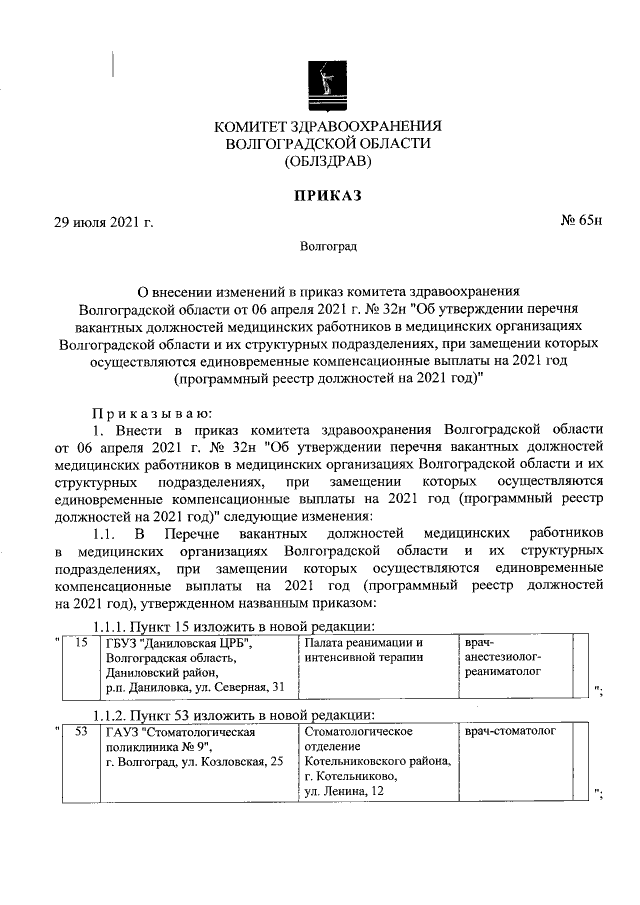 КОМИТЕТ ЗДРАВООХРАНЕНИЯ
ВОЛГОГРАДСКОЙ ОБЛАСТИ
(ОБЛЗДРАВ)

ПРИКАЗ

29 июля 2021 г. № 65н

Волгоград

О внесении изменений в приказ комитета здравоохранения Волгоградской области от 06 апреля 2021 г. № 32н "Об утверждении перечня вакантных должностей медицинских работников в медицинских организациях Волгоградской области и их структурных подразделениях, при замещении которых осуществляются единовременные компенсационные выплаты на 2021 год (программный реестр должностей на 2021 год)"

Приказываю:

1. Внести в приказ комитета здравоохранения Волгоградской области от 06 апреля 2021 г. № 32н "Об утверждении перечня вакантных должностей медицинских работников в медицинских организациях Волгоградской области и их структурных подразделениях, при замещении которых осуществляются единовременные компенсационные выплаты на 2021 год (программный реестр должностей на 2021 год)" следующие изменения:

1.1. В Перечне вакантных должностей медицинских работников в медицинских организациях Волгоградской области и их структурных подразделениях, при замещении которых осуществляются единовременные компенсационные выплаты на 2021 год (программный реестр должностей на 2021 год), утвержденном названным приказом:

1.1.1. Пункт 15 изложить в новой редакции:

| " | 15 | ГБУЗ "Даниловская ЦРБ", Волгоградская область, Даниловский район, р.п. Даниловка, ул. Северная, 31 | Палата реанимации и интенсивной терапии | врач-анестезиолог-реаниматолог | | "; |
|---|---|---|---|---|---|---|

1.1.2. Пункт 53 изложить в новой редакции:

| " | 53 | ГАУЗ "Стоматологическая поликлиника № 9", г. Волгоград, ул. Козловская, 25 | Стоматологическое отделение Котельниковского района, г. Котельниково, ул. Ленина, 12 | врач-стоматолог | | "; |
|---|---|---|---|---|---|---|